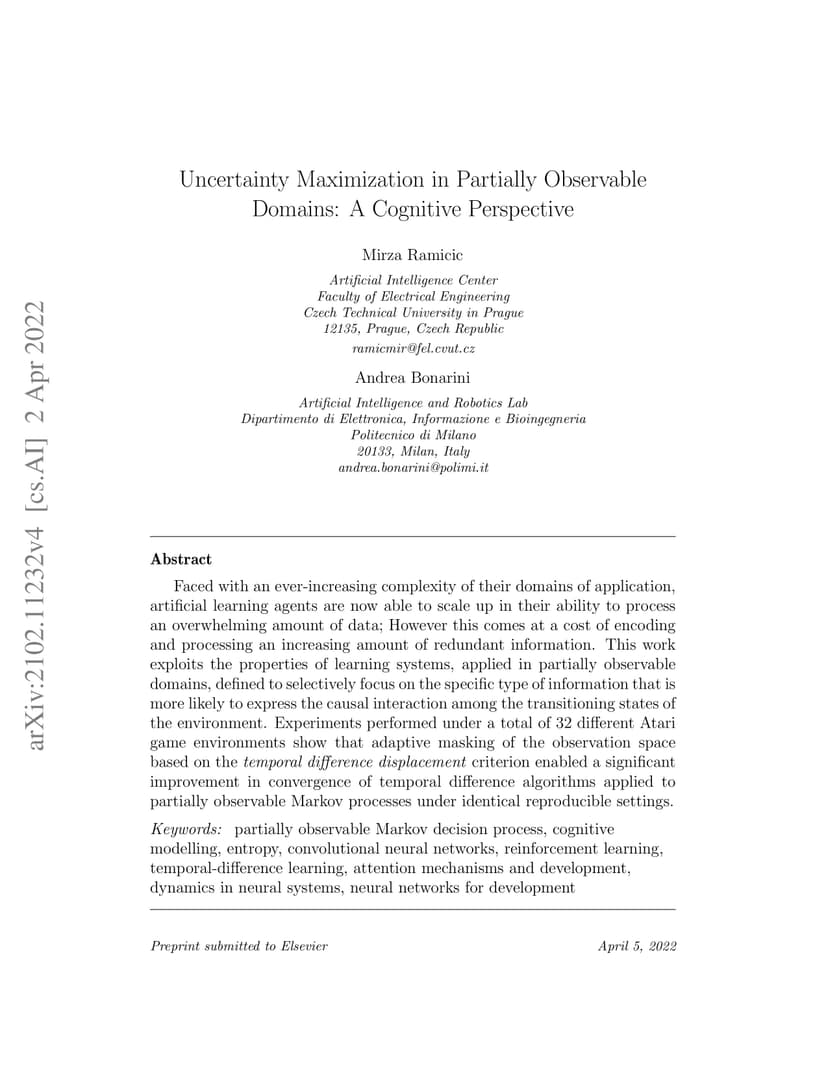 arXiv:2102.11232v4 [cs.AI] 2 Apr 2022

Uncertainty Maximization in Partially Observable Domains: A Cognitive Perspective

Mirza Ramicic

Artificial Intelligence Center
Faculty of Electrical Engineering
Czech Technical University in Prague
12135, Prague, Czech Republic
ramicmir@fel.cvut.cz

Andrea Bonarini

Artificial Intelligence and Robotics Lab
Dipartimento di Elettronica, Informazione e Bioingegneria
Politecnico di Milano
20133, Milan, Italy
andrea.bonarini@polimi.it

Abstract

Faced with an ever-increasing complexity of their domains of application, artificial learning agents are now able to scale up in their ability to process an overwhelming amount of data; However this comes at a cost of encoding and processing an increasing amount of redundant information. This work exploits the properties of learning systems, applied in partially observable domains, defined to selectively focus on the specific type of information that is more likely to express the causal interaction among the transitioning states of the environment. Experiments performed under a total of 32 different Atari game environments show that adaptive masking of the observation space based on the temporal difference displacement criterion enabled a significant improvement in convergence of temporal difference algorithms applied to partially observable Markov processes under identical reproducible settings.

Keywords: partially observable Markov decision process, cognitive modelling, entropy, convolutional neural networks, reinforcement learning, temporal-difference learning, attention mechanisms and development, dynamics in neural systems, neural networks for development

Preprint submitted to Elsevier

April 5, 2022